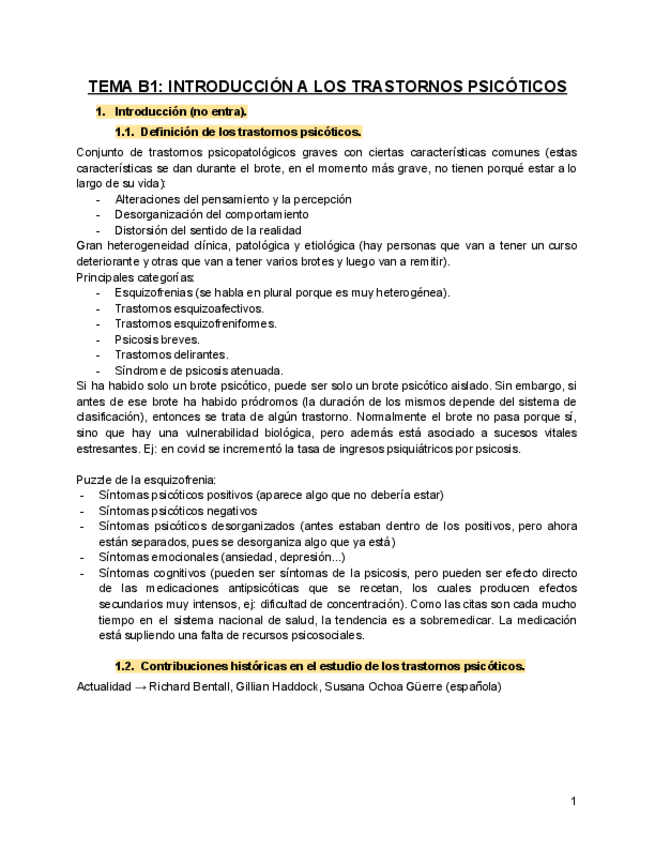 TEMA B1: INTRODUCCIÓN A LOS TRASTORNOS PSICÓTICOS

1. Introducción (no entra).

1.1. Definición de los trastornos psicóticos.

Conjunto de trastornos psicopatológicos graves con ciertas características comunes (estas características se dan durante el brote, en el momento más grave, no tienen porqué estar a lo largo de su vida):
- Alteraciones del pensamiento y la percepción
- Desorganización del comportamiento
- Distorsión del sentido de la realidad
Gran heterogeneidad clínica, patológica y etiológica (hay personas que van a tener un curso deteriorante y otras que van a tener varios brotes y luego van a remitir).
Principales categorías:
- Esquizofrenias (se habla en plural porque es muy heterogénea).
- Trastornos esquizoafectivos.
- Trastornos esquizofreniformes.
- Psicosis breves.
- Trastornos delirantes.
- Síndrome de psicosis atenuada.
Si ha habido solo un brote psicótico, puede ser solo un brote psicótico aislado. Sin embargo, si antes de ese brote ha habido pródromos (la duración de los mismos depende del sistema de clasificación), entonces se trata de algún trastorno. Normalmente el brote no pasa porque sí, sino que hay una vulnerabilidad biológica, pero además está asociado a sucesos vitales estresantes. Ej: en covid se incrementó la tasa de ingresos psiquiátricos por psicosis.

Puzzle de la esquizofrenia:
- Síntomas psicóticos positivos (aparece algo que no debería estar)
- Síntomas psicóticos negativos
- Síntomas psicóticos desorganizados (antes estaban dentro de los positivos, pero ahora están separados, pues se desorganiza algo que ya está)
- Síntomas emocionales (ansiedad, depresión...)
- Síntomas cognitivos (pueden ser síntomas de la psicosis, pero pueden ser efecto directo de las medicaciones antipsicóticas que se recetan, los cuales producen efectos secundarios muy intensos, ej: dificultad de concentración). Como las citas son cada mucho tiempo en el sistema nacional de salud, la tendencia es a sobremedicar. La medicación está supliendo una falta de recursos psicosociales.

1.2. Contribuciones históricas en el estudio de los trastornos psicóticos.

Actualidad → Richard Bentall, Gillian Haddock, Susana Ochoa Güerre (española)

1